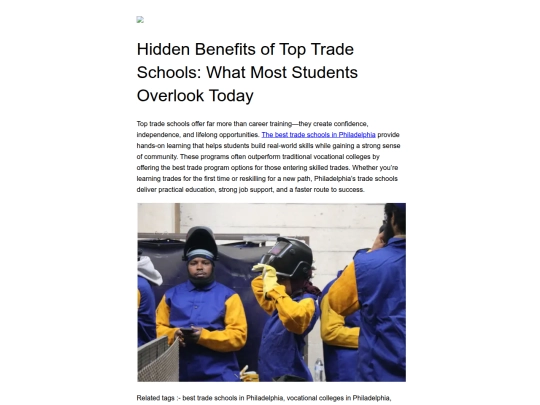 Hidden Benefits of Top Trade Schools: What Most Students Overlook Today

Top trade schools offer far more than career training—they create confidence, independence, and lifelong opportunities. The best trade schools in Philadelphia provide hands-on learning that helps students build real-world skills while gaining a strong sense of community. These programs often outperform traditional vocational colleges by offering the best trade program options for those entering skilled trades. Whether you're learning trades for the first time or reskilling for a new path, Philadelphia's trade schools deliver practical education, strong job support, and a faster route to success.

Related tags :- best trade schools in Philadelphia, vocational colleges in Philadelphia,